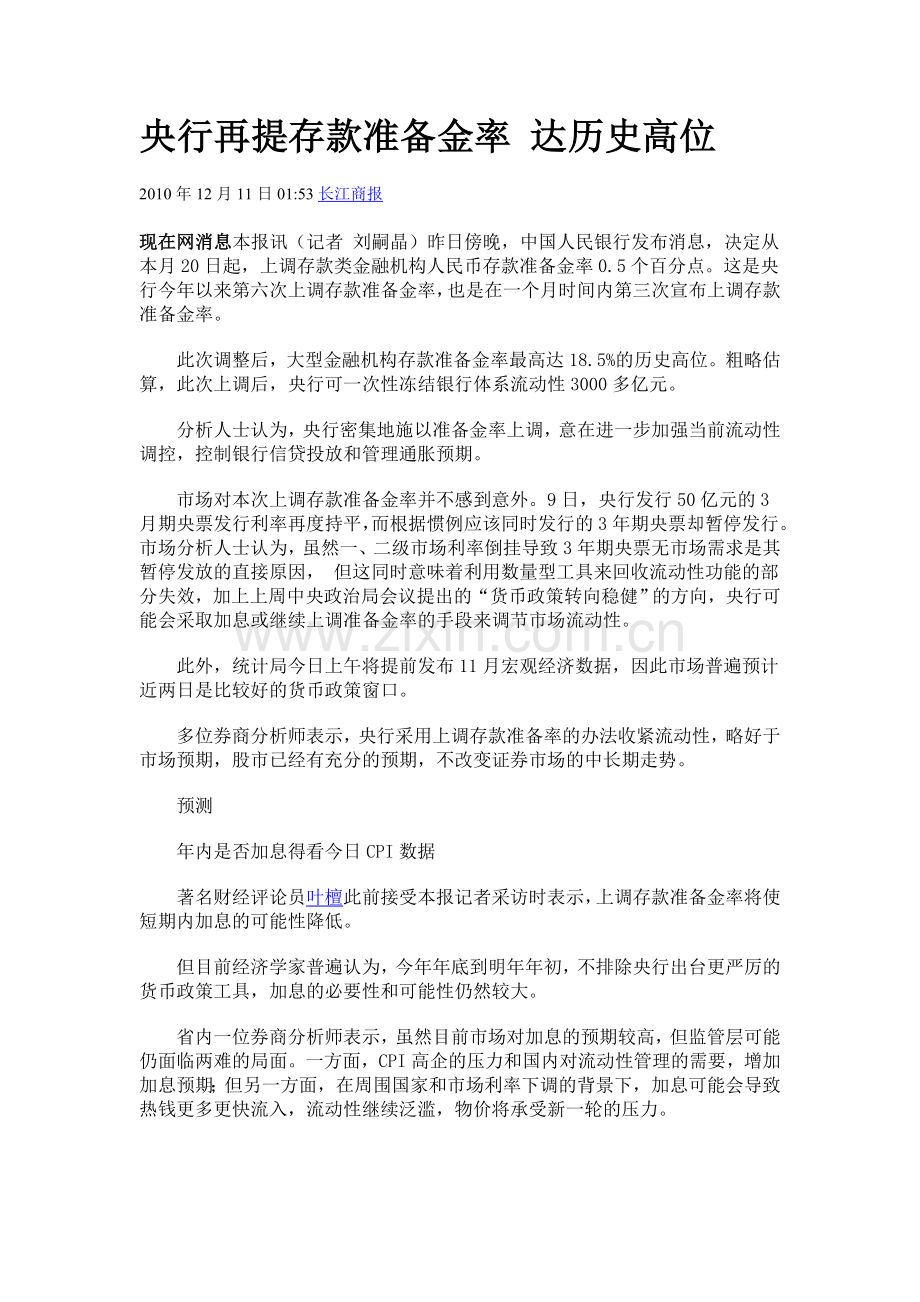 央行再提存款准备金率 达历史高位

2010年12月11日01:53 长江商报

现在网消息本报讯（记者 刘嗣晶）昨日傍晚，中国人民银行发布消息，决定从本月20日起，上调存款类金融机构人民币存款准备金率0.5个百分点。这是央行今年以来第六次上调存款准备金率，也是在一个月时间内第三次宣布上调存款准备金率。

此次调整后，大型金融机构存款准备金率最高达18.5%的历史高位。粗略估算，此次上调后，央行可一次性冻结银行体系流动性3000多亿元。

分析人士认为，央行密集地施以准备金率上调，意在进一步加强当前流动性调控，控制银行信贷投放和管理通胀预期。

市场对本次上调存款准备金率并不感到意外。9日，央行发行50亿元的3月期央票发行利率再度持平，而根据惯例应该同时发行的3年期央票却暂停发行。市场分析人士认为，虽然一、二级市场利率倒挂导致3年期央票无市场需求是其暂停发放的直接原因， 但这同时意味着利用数量型工具来回收流动性功能的部分失效，加上上周中央政治局会议提出的“货币政策转向稳健”的方向，央行可能会采取加息或继续上调准备金率的手段来调节市场流动性。

此外，统计局今日上午将提前发布11月宏观经济数据，因此市场普遍预计近两日是比较好的货币政策窗口。

多位券商分析师表示，央行采用上调存款准备率的办法收紧流动性，略好于市场预期，股市已经有充分的预期，不改变证券市场的中长期走势。

预测

年内是否加息得看今日CPI数据

著名财经评论员叶檀此前接受本报记者采访时表示，上调存款准备金率将使短期内加息的可能性降低。

但目前经济学家普遍认为，今年年底到明年年初，不排除央行出台更严厉的货币政策工具，加息的必要性和可能性仍然较大。

省内一位券商分析师表示，虽然目前市场对加息的预期较高，但监管层可能仍面临两难的局面。一方面，CPI高企的压力和国内对流动性管理的需要，增加加息预期；但另一方面，在周围国家和市场利率下调的背景下，加息可能会导致热钱更多更快流入，流动性继续泛滥，物价将承受新一轮的压力。

www.zixin.com.cn